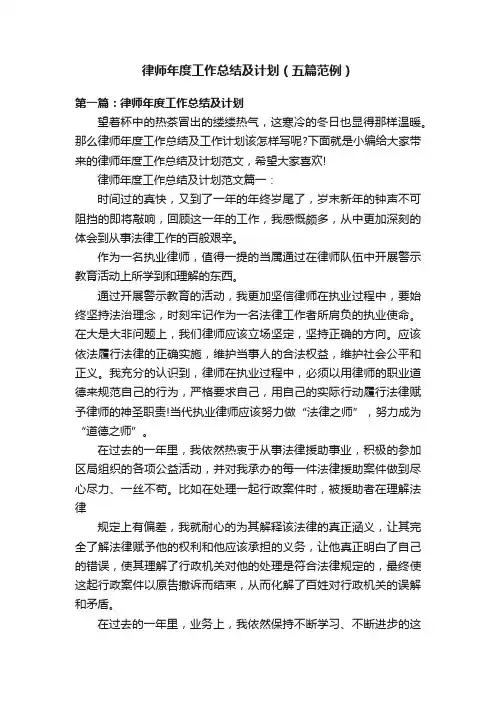 律师年度工作总结及计划（五篇范例）

第一篇：律师年度工作总结及计划

望着杯中的热茶冒出的缕缕热气，这寒冷的冬日也显得那样温暖。那么律师年度工作总结及工作计划该怎样写呢?下面就是小编给大家带来的律师年度工作总结及计划范文，希望大家喜欢!

律师年度工作总结及计划范文篇一：

时间过的真快，又到了一年的年终岁尾了，岁末新年的钟声不可阻挡的即将敲响，回顾这一年的工作，我感慨颇多，从中更加深刻的体会到从事法律工作的百般艰辛。

作为一名执业律师，值得一提的当属通过在律师队伍中开展警示教育活动上所学到和理解的东西。

通过开展警示教育的活动，我更加坚信律师在执业过程中，要始终坚持法治理念，时刻牢记作为一名法律工作者所肩负的执业使命。在大是大非问题上，我们律师应该立场坚定，坚持正确的方向。应该依法履行法律的正确实施，维护当事人的合法权益，维护社会公平和正义。我充分的认识到，律师在执业过程中，必须以用律师的职业道德来规范自己的行为，严格要求自己，用自己的实际行动履行法律赋予律师的神圣职责!当代执业律师应该努力做“法律之师”，努力成为“道德之师”。

在过去的一年里，我依然热衷于从事法律援助事业，积极的参加区局组织的各项公益活动，并对我承办的每一件法律援助案件做到尽心尽力、一丝不苟。比如在处理一起行政案件时，被援助者在理解法律

规定上有偏差，我就耐心的为其解释该法律的真正涵义，让其完全了解法律赋予他的权利和他应该承担的义务，让他真正明白了自己的错误，使其理解了行政机关对他的处理是符合法律规定的，最终使这起行政案件以原告撤诉而结束，从而化解了百姓对行政机关的误解和矛盾。

在过去的一年里，业务上，我依然保持不断学习、不断进步的这